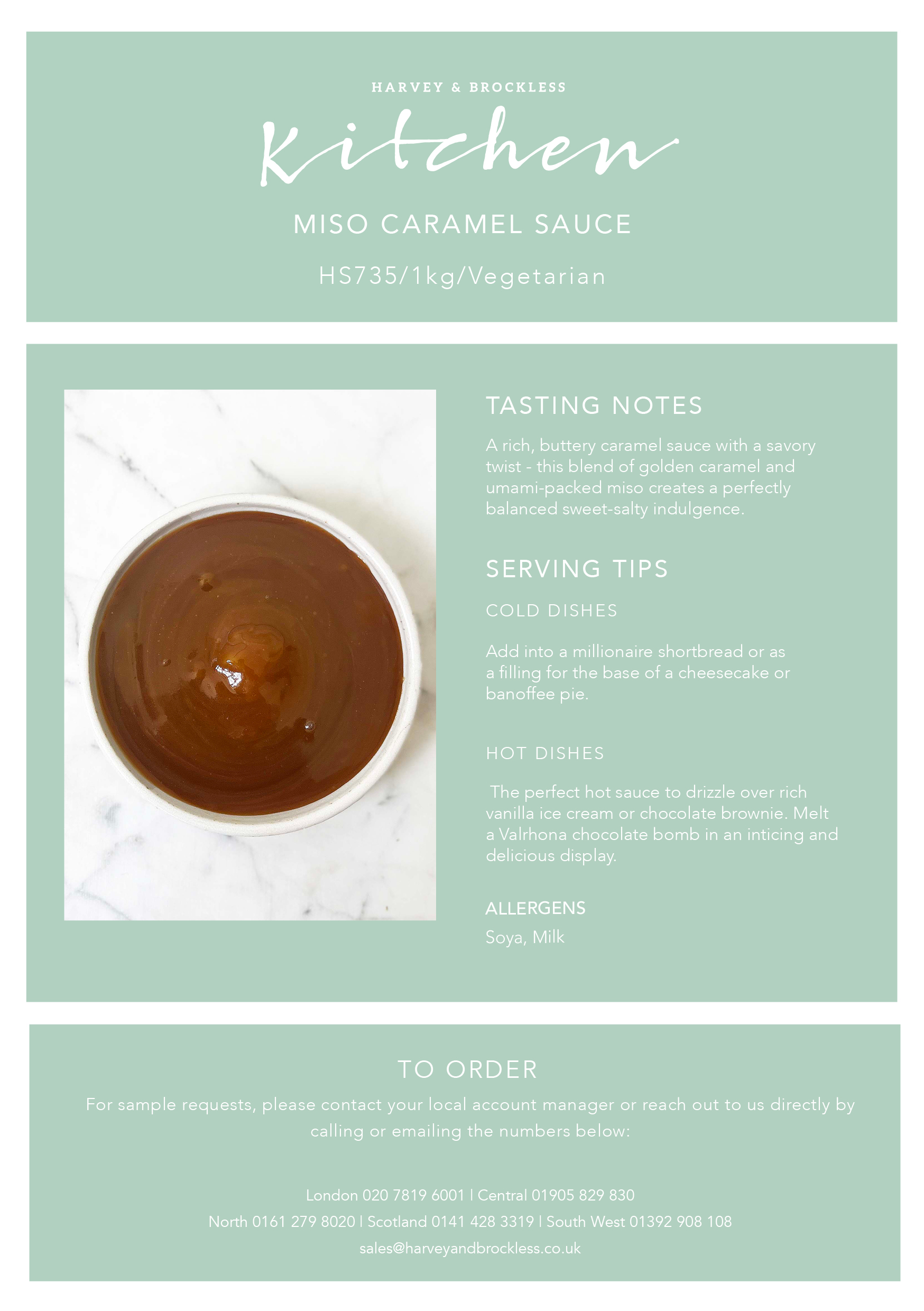 HARVEY & BROCKLESS

Kitchen

MISO CARAMEL SAUCE

HS735/1kg/Vegetarian

TASTING NOTES

A rich, buttery caramel sauce with a savory twist - this blend of golden caramel and umami-packed miso creates a perfectly balanced sweet-salty indulgence.

SERVING TIPS

COLD DISHES

Add into a millionaire shortbread or as a filling for the base of a cheesecake or banoffee pie.

HOT DISHES

The perfect hot sauce to drizzle over rich vanilla ice cream or chocolate brownie. Melt a Valrhona chocolate bomb in an inticing and delicious display.

ALLERGENS

Soya, Milk

TO ORDER

For sample requests, please contact your local account manager or reach out to us directly by calling or emailing the numbers below:

London 020 7819 6001 | Central 01905 829 830

North 0161 279 8020 | Scotland 0141 428 3319 | South West 01392 908 108

sales@harveyandbrockless.co.uk